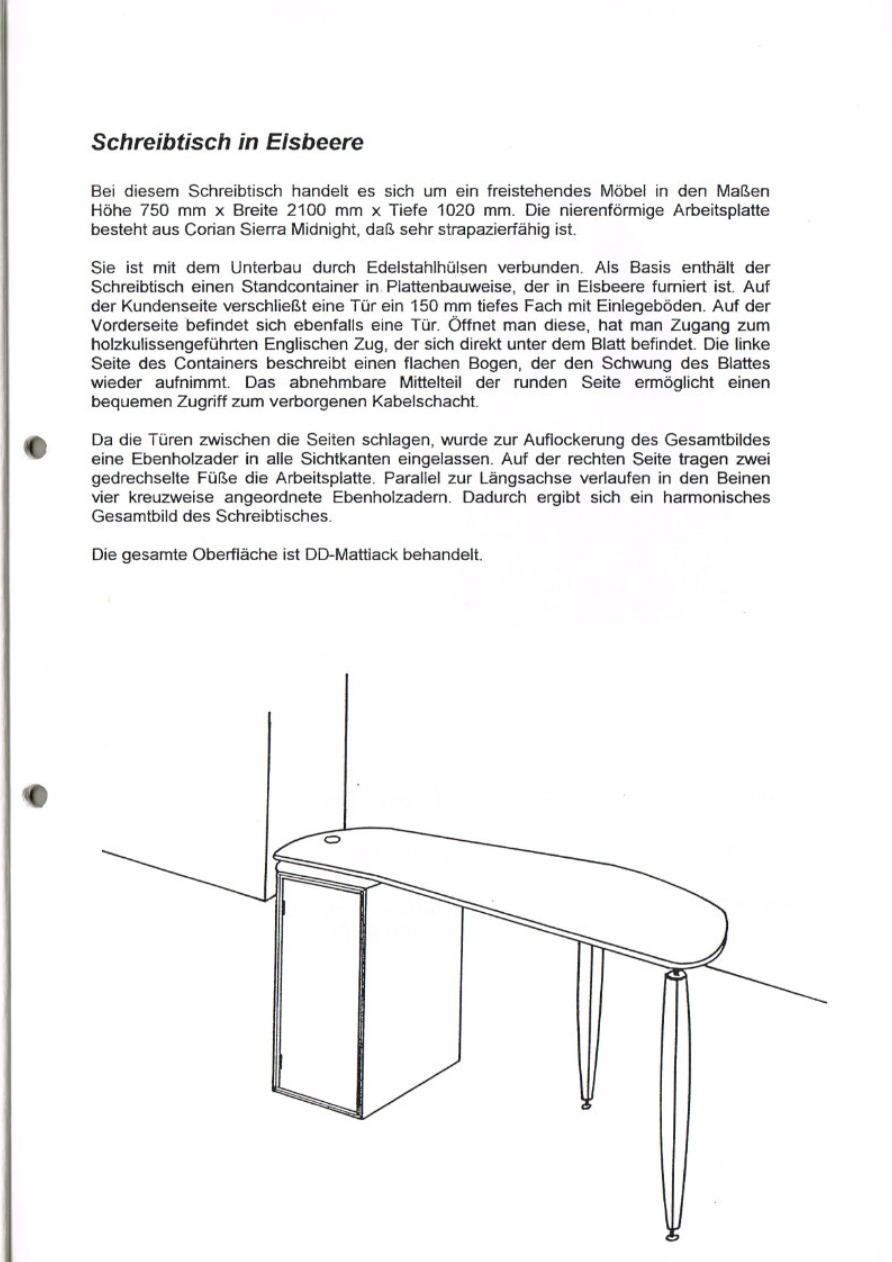 Schreibtisch in Elsbeere

Bei diesem Schreibtisch handelt es sich um ein freistehendes Möbel in den Maßen Höhe 750 mm x Breite 2100 mm x Tiefe 1020 mm. Die nierenförmige Arbeitsplatte besteht aus Corian Sierra Midnight, daß sehr strapazierfähig ist.

Sie ist mit dem Unterbau durch Edelstahlhülsen verbunden. Als Basis enthält der Schreibtisch einen Standcontainer in Plattenbauweise, der in Elsbeere furniert ist. Auf der Kundenseite verschließt eine Tür ein 150 mm tiefes Fach mit Einlegeböden. Auf der Vorderseite befindet sich ebenfalls eine Tür. Öffnet man diese, hat man Zugang zum holzkulissengeführten Englischen Zug, der sich direkt unter dem Blatt befindet. Die linke Seite des Containers beschreibt einen flachen Bogen, der den Schwung des Blattes wieder aufnimmt. Das abnehmbare Mittelteil der runden Seite ermöglicht einen bequemen Zugriff zum verborgenen Kabelschacht.

Da die Türen zwischen die Seiten schlagen, wurde zur Auflockerung des Gesamtbildes eine Ebenholzader in alle Sichtkanten eingelassen. Auf der rechten Seite tragen zwei gedrechselte Füße die Arbeitsplatte. Parallel zur Längsachse verlaufen in den Beinen vier kreuzweise angeordnete Ebenholzadern. Dadurch ergibt sich ein harmonisches Gesamtbild des Schreibtisches.

Die gesamte Oberfläche ist DD-Mattlack behandelt.